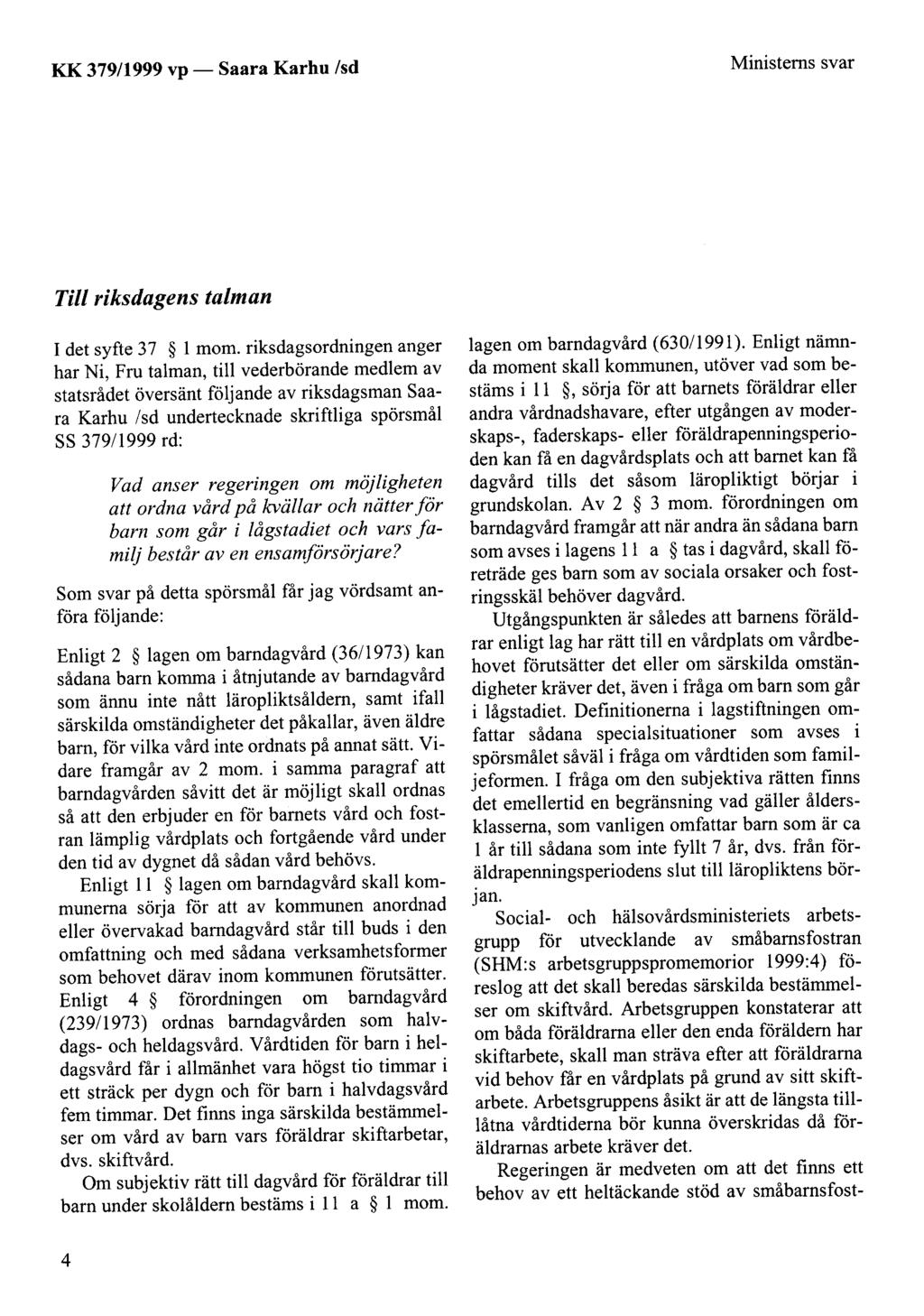 KK 379/1999 vp — Saara Karhu /sd

Ministerns svar

Till riksdagens talman

I det syfte 37 § 1 mom. riksdagsordningen anger har Ni, Fru talman, till vederbörande medlem av statsrådet översänt följande av riksdagsman Saara Karhu /sd undertecknade skriftliga spörsmål SS 379/1999 rd:

Vad anser regeringen om möjligheten att ordna vård på kvällar och nätter för barn som går i lågstadiet och vars familj består av en ensamförsörjare?

Som svar på detta spörsmål får jag vördsamt anföra följande:

Enligt 2 § lagen om barndagvård (36/1973) kan sådana barn komma i åtnjutande av barndagvård som ännu inte nått läropliktsåldern, samt ifall särskilda omständigheter det påkallar, även äldre barn, för vilka vård inte ordnats på annat sätt. Vidare framgår av 2 mom. i samma paragraf att barndagvården såvitt det är möjligt skall ordnas så att den erbjuder en för barnets vård och fostran lämplig vårdplats och fortgående vård under den tid av dygnet då sådan vård behövs.

Enligt 11 § lagen om barndagvård skall kommunerna sörja för att av kommunen anordnad eller övervakad barndagvård står till buds i den omfattning och med sådana verksamhetsformer som behovet därav inom kommunen förutsätter. Enligt 4 § förordningen om barndagvård (239/1973) ordnas barndagvården som halvdags- och heldagsvård. Vårdtiden för barn i heldagsvård får i allmänhet vara högst tio timmar i ett sträck per dygn och för barn i halvdagsvård fem timmar. Det finns inga särskilda bestämmelser om vård av barn vars föräldrar skiftarbetar, dvs. skiftvård.

Om subjektiv rätt till dagvård för föräldrar till barn under skolåldern bestäms i 11 a § 1 mom. lagen om barndagvård (630/1991). Enligt nämnda moment skall kommunen, utöver vad som bestäms i 11 §, sörja för att barnets föräldrar eller andra vårdnadshavare, efter utgången av moderskaps-, faderskaps- eller föräldrapenningsperioden kan få en dagvårdsplats och att barnet kan få dagvård tills det såsom läropliktigt börjar i grundskolan. Av 2 § 3 mom. förordningen om barndagvård framgår att när andra än sådana barn som avses i lagens 11 a § tas i dagvård, skall företräde ges barn som av sociala orsaker och fostringsskäl behöver dagvård.

Utgångspunkten är således att barnens föräldrar enligt lag har rätt till en vårdplats om vårdbehovet förutsätter det eller om särskilda omständigheter kräver det, även i fråga om barn som går i lågstadiet. Definitionerna i lagstiftningen omfattar sådana specialsituationer som avses i spörsmålet såväl i fråga om vårdtiden som familjeformen. I fråga om den subjektiva rätten finns det emellertid en begränsning vad gäller åldersklasserna, som vanligen omfattar barn som är ca 1 år till sådana som inte fyllt 7 år, dvs. från föräldrapenningsperiodens slut till läropliktens början.

Social- och hälsovårdsministeriets arbetsgrupp för utvecklande av småbarnsfostran (SHM:s arbetsgruppspromemorior 1999:4) föreslog att det skall beredas särskilda bestämmelser om skiftvård. Arbetsgruppen konstaterar att om båda föräldrarna eller den enda föräldern har skiftarbete, skall man sträva efter att föräldrarna vid behov får en vårdplats på grund av sitt skiftarbete. Arbetsgruppens åsikt är att de längsta tillåtna vårdtiderna bör kunna överskridas då föräldrarnas arbete kräver det.

Regeringen är medveten om att det finns ett behov av ett heltäckande stöd av småbarnsfost-

4